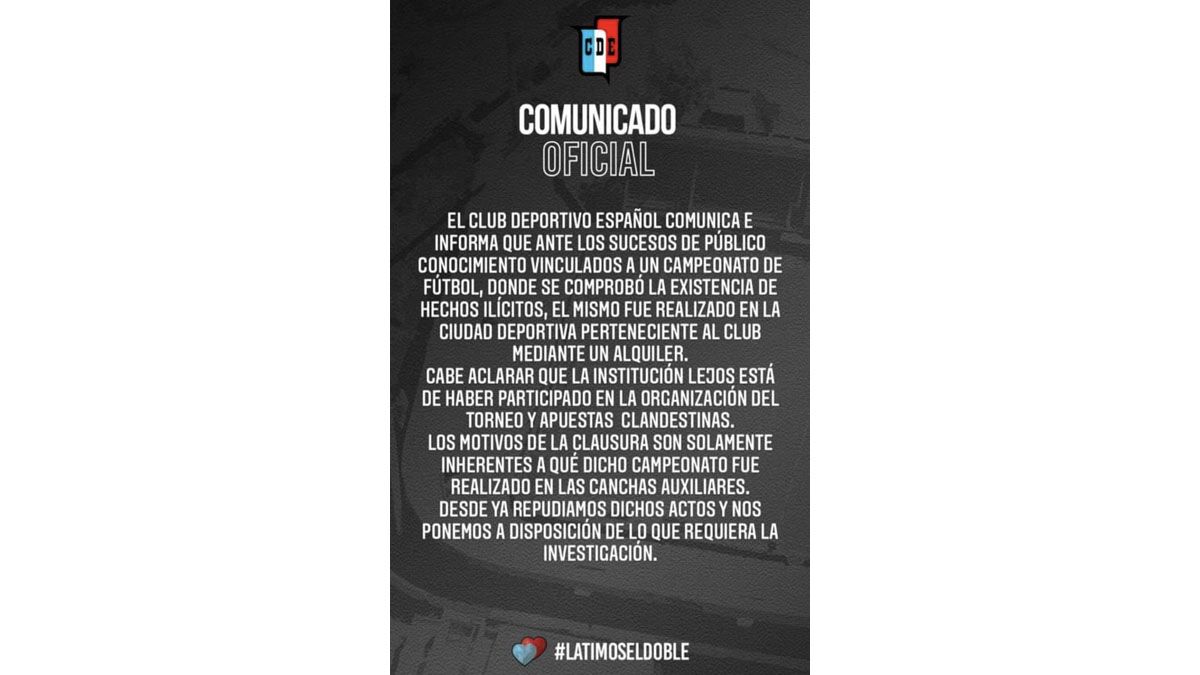 CDE

COMUNICADO
OFICIAL

EL CLUB DEPORTIVO ESPAÑOL COMUNICA E INFORMA QUE ANTE LOS SUCESOS DE PÚBLICO CONOCIMIENTO VINCULADOS A UN CAMPEONATO DE FÚTBOL, DONDE SE COMPROBÓ LA EXISTENCIA DE HECHOS ILÍCITOS, EL MISMO FUE REALIZADO EN LA CIUDAD DEPORTIVA PERTENECIENTE AL CLUB MEDIANTE UN ALQUILER.

CABE ACLARAR QUE LA INSTITUCIÓN LEJOS ESTÁ DE HABER PARTICIPADO EN LA ORGANIZACIÓN DEL TORNEO Y APUESTAS CLANDESTINAS.

LOS MOTIVOS DE LA CLAUSURA SON SOLAMENTE INHERENTES A QUÉ DICHO CAMPEONATO FUE REALIZADO EN LAS CANCHAS AUXILIARES.

DESDE YA REPUDIAMOS DICHOS ACTOS Y NOS PONEMOS A DISPOSICIÓN DE LO QUE REQUIERA LA INVESTIGACIÓN.

#LATIMOSELDOBLE